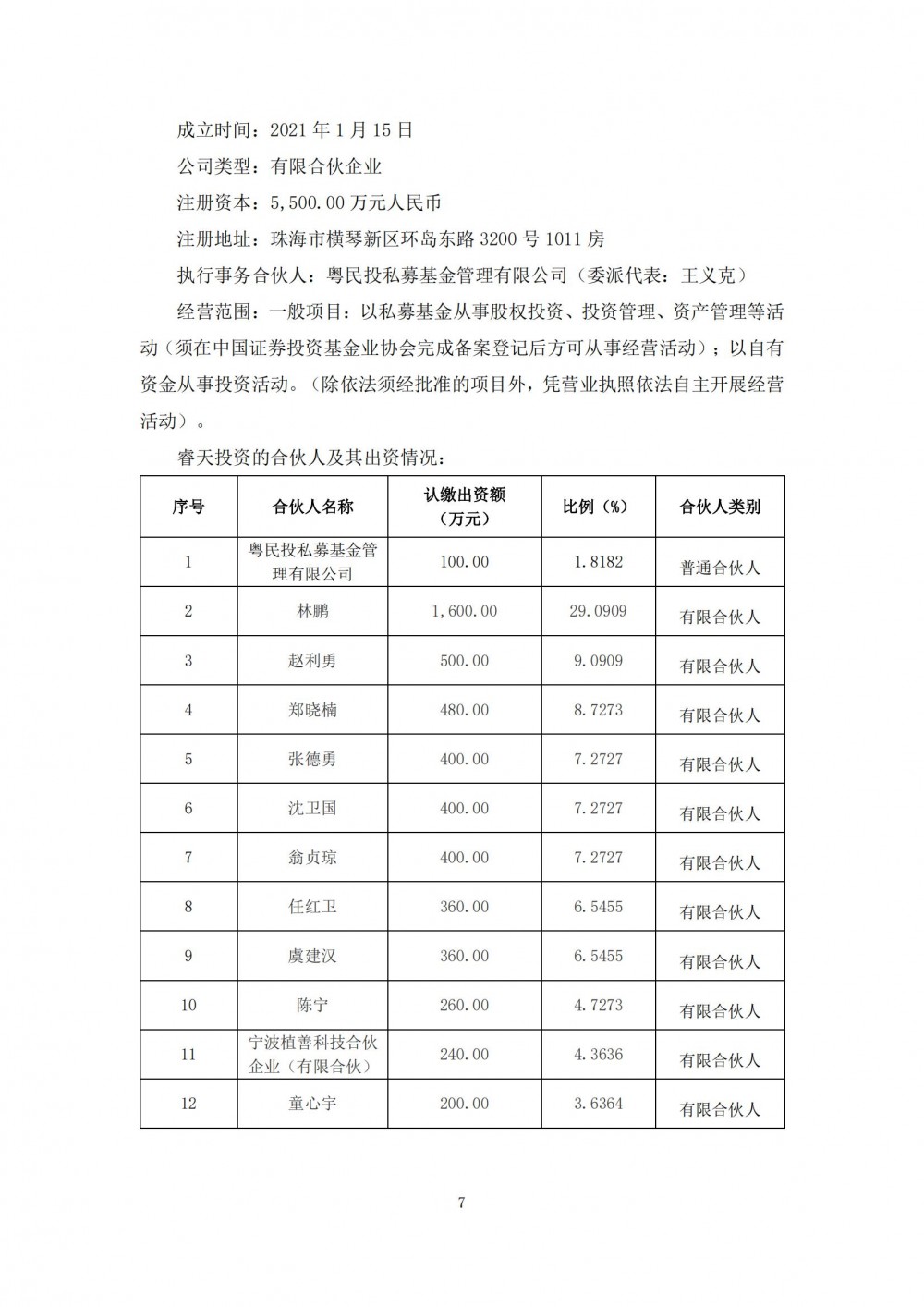 成立时间：2021 年 1 月 15 日

公司类型：有限合伙企业

注册资本：5,500.00 万元人民币

注册地址：珠海市横琴新区环岛东路 3200 号 1011 房

执行事务合伙人：粤民投私募基金管理有限公司（委派代表：王义克）

经营范围：一般项目：以私募基金从事股权投资、投资管理、资产管理等活动（须在中国证券投资基金业协会完成备案登记后方可从事经营活动）；以自有资金从事投资活动。（除依法须经批准的项目外，凭营业执照依法自主开展经营活动）。

睿天投资的合伙人及其出资情况：

| 序号 | 合伙人名称 | 认缴出资额（万元） | 比例（%） | 合伙人类别 |
|---|---|---|---|---|
| 1 | 粤民投私募基金管理有限公司 | 100.00 | 1.8182 | 普通合伙人 |
| 2 | 林鹏 | 1,600.00 | 29.0909 | 有限合伙人 |
| 3 | 赵利勇 | 500.00 | 9.0909 | 有限合伙人 |
| 4 | 郑晓楠 | 480.00 | 8.7273 | 有限合伙人 |
| 5 | 张德勇 | 400.00 | 7.2727 | 有限合伙人 |
| 6 | 沈卫国 | 400.00 | 7.2727 | 有限合伙人 |
| 7 | 翁贞琼 | 400.00 | 7.2727 | 有限合伙人 |
| 8 | 任红卫 | 360.00 | 6.5455 | 有限合伙人 |
| 9 | 虞建汉 | 360.00 | 6.5455 | 有限合伙人 |
| 10 | 陈宁 | 260.00 | 4.7273 | 有限合伙人 |
| 11 | 宁波植善科技合伙企业（有限合伙） | 240.00 | 4.3636 | 有限合伙人 |
| 12 | 童心宇 | 200.00 | 3.6364 | 有限合伙人 |

7